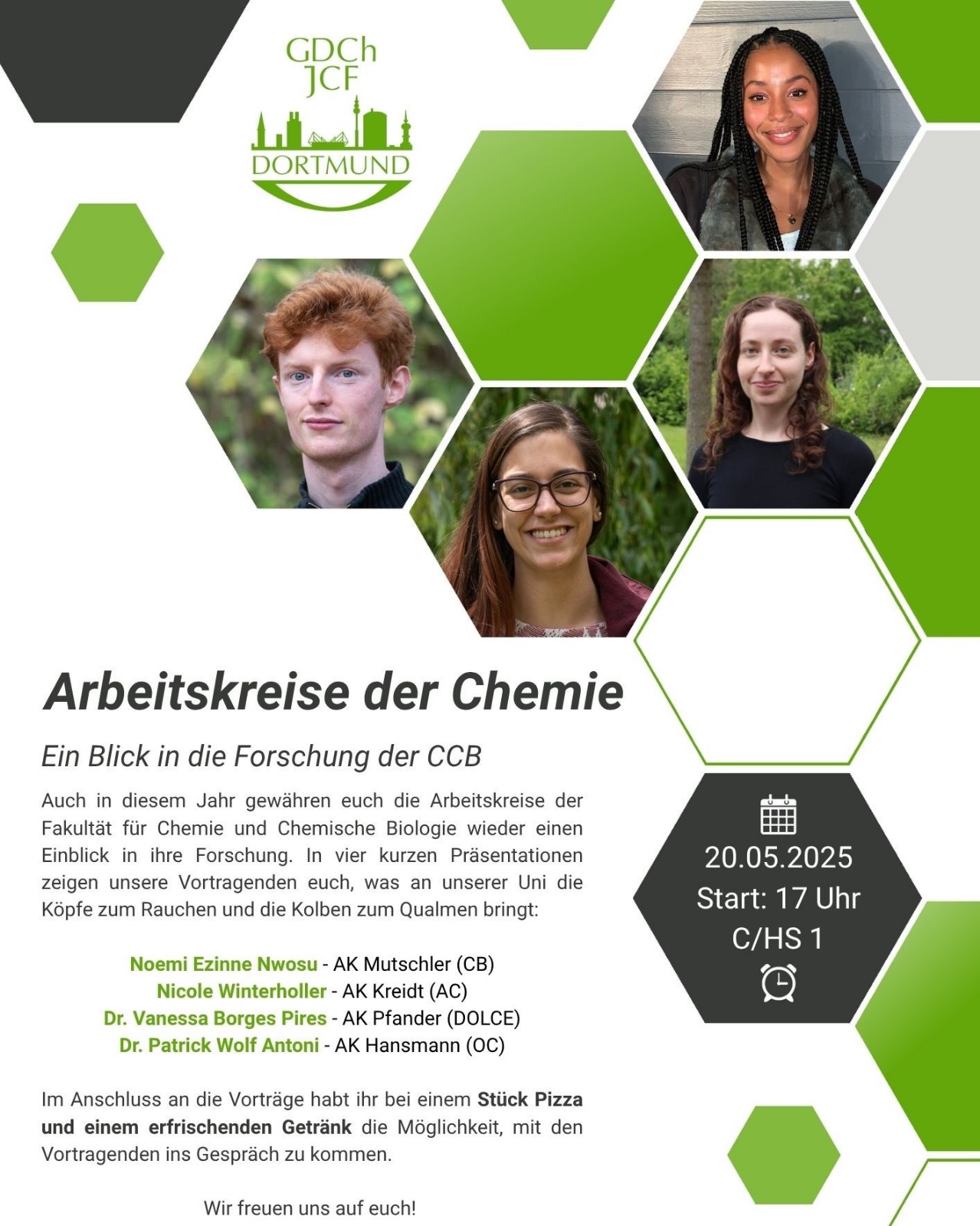 GDCh
JCF
DORTMUND

Arbeitskreise der Chemie

Ein Blick in die Forschung der CCB

Auch in diesem Jahr gewähren euch die Arbeitskreise der Fakultät für Chemie und Chemische Biologie wieder einen Einblick in ihre Forschung. In vier kurzen Präsentationen zeigen unsere Vortragenden euch, was an unserer Uni die Köpfe zum Rauchen und die Kolben zum Qualmen bringt:

Noemi Ezinne Nwosu - AK Mutschler (CB)
Nicole Winterholler - AK Kreidt (AC)
Dr. Vanessa Borges Pires - AK Pfander (DOLCE)
Dr. Patrick Wolf Antoni - AK Hansmann (OC)

Im Anschluss an die Vorträge habt ihr bei einem Stück Pizza und einem erfrischenden Getränk die Möglichkeit, mit den Vortragenden ins Gespräch zu kommen.

Wir freuen uns auf euch!

20.05.2025
Start: 17 Uhr
C/HS 1